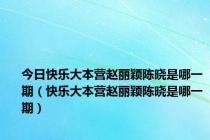 今日快乐大本营赵丽颖陈晓是哪一期（快乐大本营赵丽颖陈晓是哪一期）